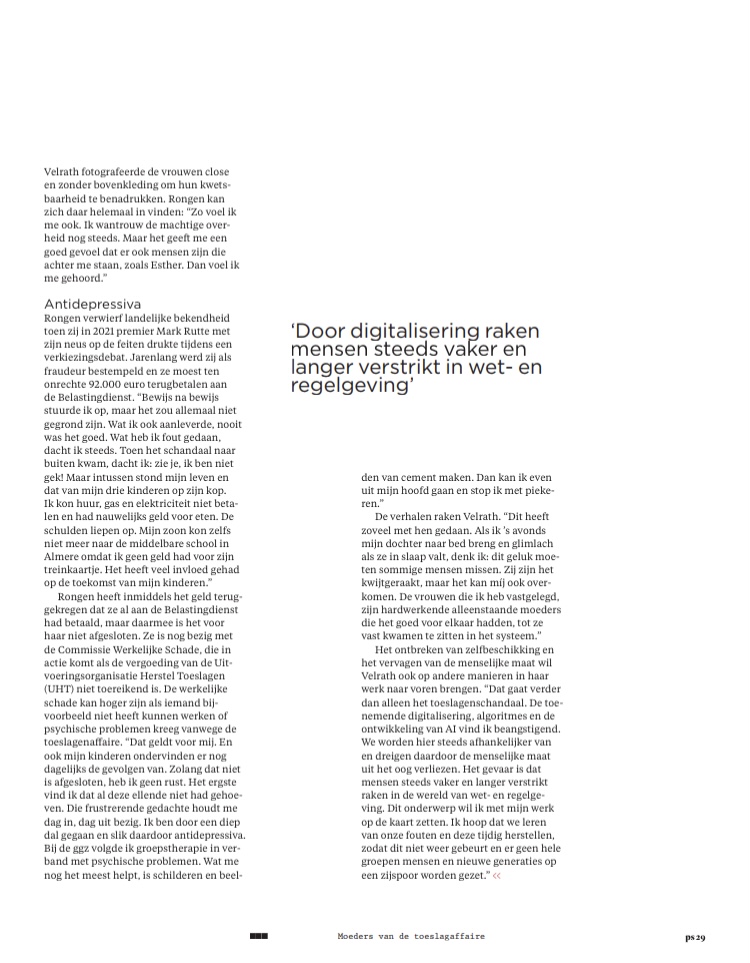 Velrath fotografeerde de vrouwen close en zonder bovenkleding om hun kwetsbaarheid te benadrukken. Rongen kan zich daar helemaal in vinden: "Zo voel ik me ook. Ik wantrouw de machtige overheid nog steeds. Maar het geeft me een goed gevoel dat er ook mensen zijn die achter me staan, zoals Esther. Dan voel ik me gehoord."

Antidepressiva

Rongen verwierf landelijke bekendheid toen zij in 2021 premier Mark Rutte met zijn neus op de feiten drukte tijdens een verkiezingsdebat. Jarenlang werd zij als fraudeur bestempeld en ze moest ten onrechte 92.000 euro terugbetalen aan de Belastingdienst. "Bewijs na bewijs stuurde ik op, maar het zou allemaal niet gegrond zijn. Wat ik ook aanleverde, nooit was het goed. Wat heb ik fout gedaan, dacht ik steeds. Toen het schandaal naar buiten kwam, dacht ik: zie je, ik ben niet gek! Maar intussen stond mijn leven en dat van mijn drie kinderen op zijn kop. Ik kon huur, gas en elektriciteit niet betalen en had nauwelijks geld voor eten. De schulden liepen op. Mijn zoon kon zelfs niet meer naar de middelbare school in Almere omdat ik geen geld had voor zijn treinkaartje. Het heeft veel invloed gehad op de toekomst van mijn kinderen."

Rongen heeft inmiddels het geld teruggekregen dat ze al aan de Belastingdienst had betaald, maar daarmee is het voor haar niet afgesloten. Ze is nog bezig met de Commissie Werkelijke Schade, die in actie komt als de vergoeding van de Uitvoeringsorganisatie Herstel Toeslagen (UHT) niet toereikend is. De werkelijke schade kan hoger zijn als iemand bijvoorbeeld niet heeft kunnen werken of psychische problemen kreeg vanwege de toeslagenaffaire. "Dat geldt voor mij. En ook mijn kinderen ondervinden er nog dagelijks de gevolgen van. Zolang dat niet is afgesloten, heb ik geen rust. Het ergste vind ik dat al deze ellende niet had gehoeven. Die frustrerende gedachte houdt me dag in, dag uit bezig. Ik ben door een diep dal gegaan en slik daardoor antidepressiva. Bij de ggz volgde ik groepstherapie in verband met psychische problemen. Wat me nog het meest helpt, is schilderen en beelden van cement maken. Dan kan ik even uit mijn hoofd gaan en stop ik met piekeren."

'Door digitalisering raken mensen steeds vaker en langer verstrikt in wet- en regelgeving'

De verhalen raken Velrath. "Dit heeft zoveel met hen gedaan. Als ik 's avonds mijn dochter naar bed breng en glimlach als ze in slaap valt, denk ik: dit geluk moeten sommige mensen missen. Zij zijn het kwijtgeraakt, maar het kan mij ook overkomen. De vrouwen die ik heb vastgelegd, zijn hardwerkende alleenstaande moeders die het goed voor elkaar hadden, tot ze vast kwamen te zitten in het systeem."

Het ontbreken van zelfbeschikking en het vervagen van de menselijke maat wil Velrath ook op andere manieren in haar werk naar voren brengen. "Dat gaat verder dan alleen het toeslagenschandaal. De toenemende digitalisering, algoritmes en de ontwikkeling van AI vind ik beangstigend. We worden hier steeds afhankelijker van en dreigen daardoor de menselijke maat uit het oog verliezen. Het gevaar is dat mensen steeds vaker en langer verstrikt raken in de wereld van wet- en regelgeving. Dit onderwerp wil ik met mijn werk op de kaart zetten. Ik hoop dat we leren van onze fouten en deze tijdig herstellen, zodat dit niet weer gebeurt en er geen hele groepen mensen en nieuwe generaties op een zijspoor worden gezet." <<

Moeders van de toeslagaffaire

ps 29